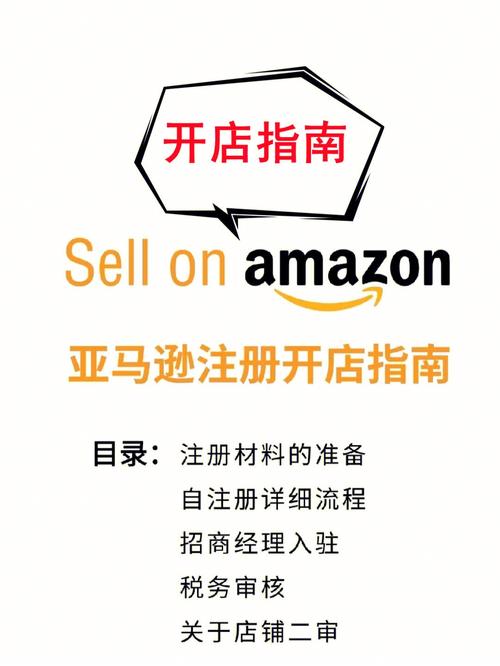 开店指南

Sell on amazon

亚马逊注册开店指南

目录：注册材料的准备
自注册详细流程
招商经理入驻
税务审核
关于店铺二审